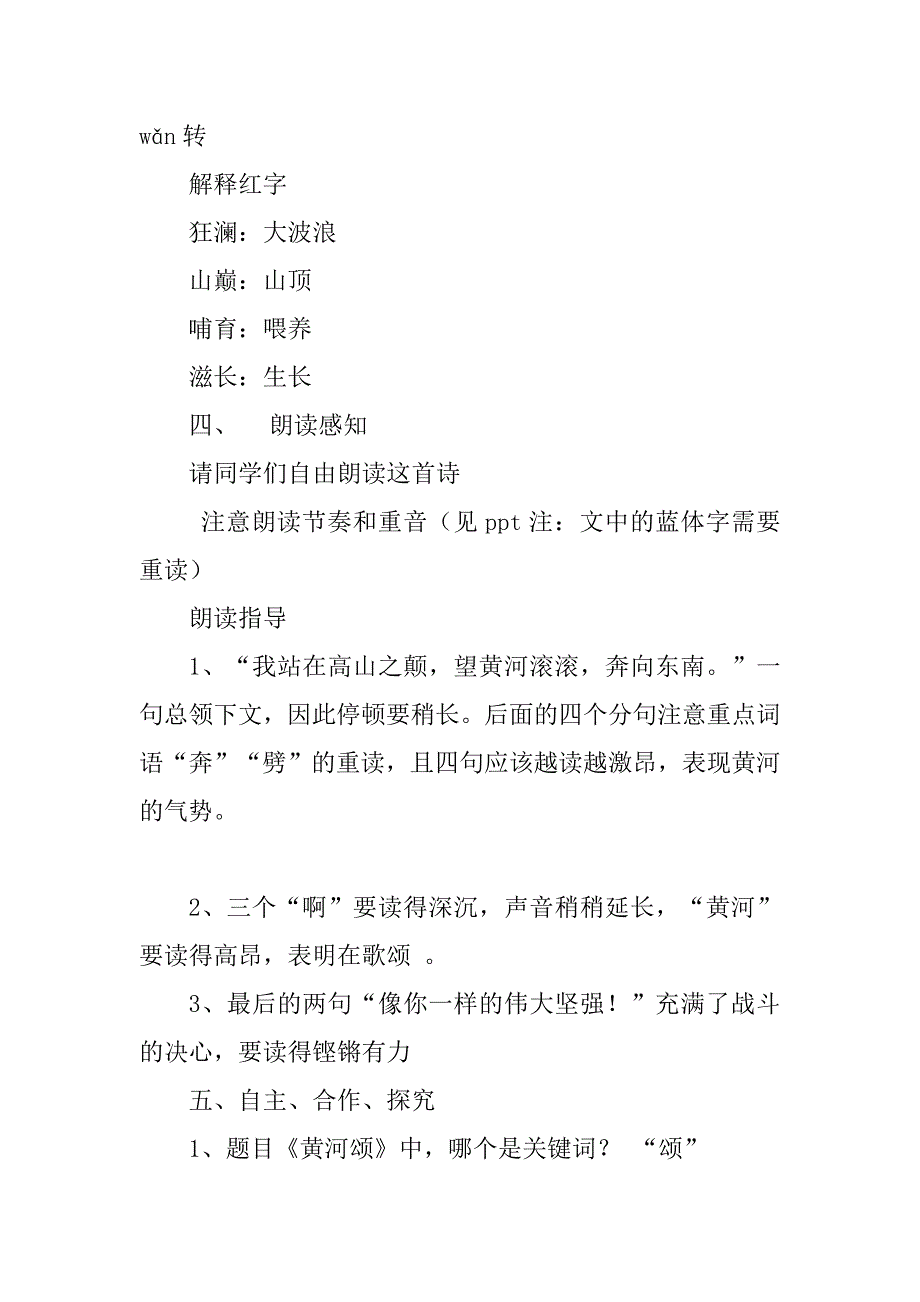 wǎn 转

解释红字

狂澜：大波浪

山巅：山顶

哺育：喂养

滋长：生长

四、 朗读感知

请同学们自由朗读这首诗

注意朗读节奏和重音（见 ppt 注：文中的蓝体字需要重读）

朗读指导

1、“我站在高山之颠，望黄河滚滚，奔向东南。”一句总领下文，因此停顿要稍长。后面的四个分句注意重点词语“奔”“劈”的重读，且四句应该越读越激昂，表现黄河的气势。

2、三个“啊”要读得深沉，声音稍稍延长，“黄河”要读得高昂，表明在歌颂 。

3、最后的两句“像你一样的伟大坚强！”充满了战斗的决心，要读得铿锵有力

五、自主、合作、探究

1、题目《黄河颂》中，哪个是关键词？ “颂”